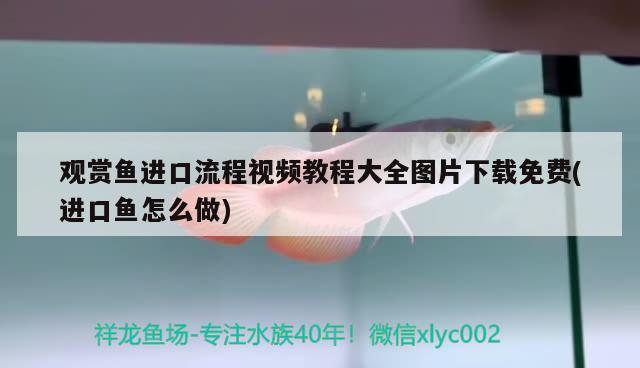 观赏鱼进口流程视频教程大全图片下载免费(进口鱼怎么做)

祥龙鱼场-专注水族40年！微信xlyc002